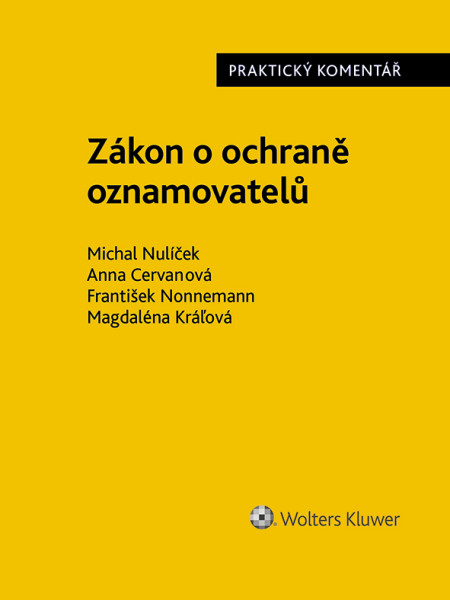 PRAKTICKÝ KOMENTÁŘ

Zákon o ochraně oznamovatelů

Michal Nulíček
Anna Cervanová
František Nonnemann
Magdaléna Kráľová

Wolters Kluwer